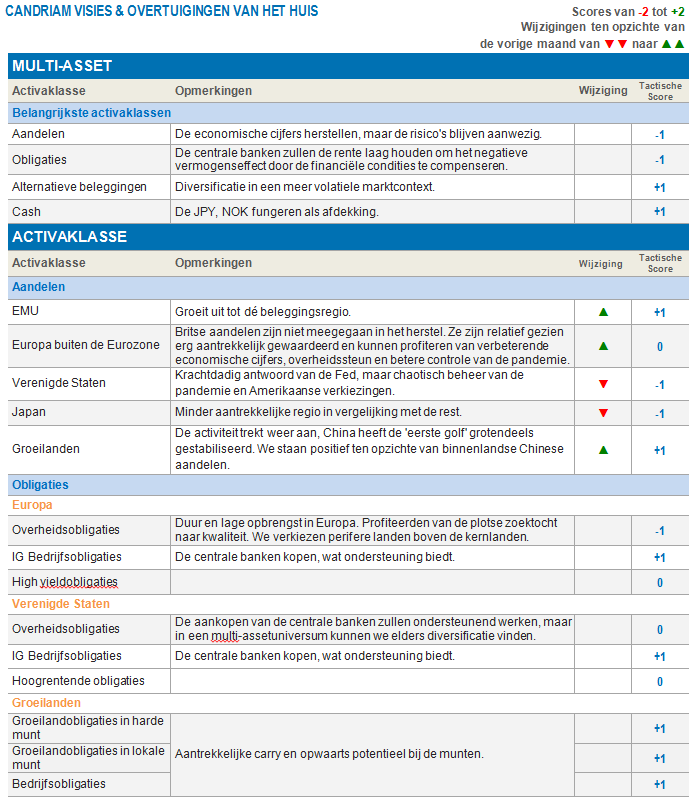 CANDRIAM VISIES & OVERTUIGINGEN VAN HET HUIS

Scores van -2 tot +2
Wijzigingen ten opzichte van de vorige maand van ▼▼ naar ▲▲

MULTI-ASSET

| Activaklasse | Opmerkingen | Wijziging | Tactische Score |
|---|---|---|---|
| Belangrijkste activaklassen | | | |
| Aandelen | De economische cijfers herstellen, maar de risico's blijven aanwezig. | | -1 |
| Obligaties | De centrale banken zullen de rente laag houden om het negatieve vermogenseffect door de financiële condities te compenseren. | | -1 |
| Alternatieve beleggingen | Diversificatie in een meer volatiele marktcontext. | | +1 |
| Cash | De JPY, NOK fungeren als afdekking. | | +1 |

ACTIVAKLASSE

| Activaklasse | Opmerkingen | Wijziging | Tactische Score |
|---|---|---|---|
| Aandelen | | | |
| EMU | Groeit uit tot dé beleggingsregio. | ▲ | +1 |
| Europa buiten de Eurozone | Britse aandelen zijn niet meegegaan in het herstel. Ze zijn relatief gezien erg aantrekkelijk gewaardeerd en kunnen profiteren van verbeterende economische cijfers, overheidssteun en betere controle van de pandemie. | ▲ | 0 |
| Verenigde Staten | Krachtdadig antwoord van de Fed, maar chaotisch beheer van de pandemie en Amerikaanse verkiezingen. | ▼ | -1 |
| Japan | Minder aantrekkelijke regio in vergelijking met de rest. | ▼ | -1 |
| Groeilanden | De activiteit trekt weer aan, China heeft de 'eerste golf' grotendeels gestabiliseerd. We staan positief ten opzichte van binnenlandse Chinese aandelen. | ▲ | +1 |
| Obligaties | | | |
| Europa | | | |
| Overheidsobligaties | Duur en lage opbrengst in Europa. Profiteerden van de plotse zoektocht naar kwaliteit. We verkiezen perifere landen boven de kernlanden. | | -1 |
| IG Bedrijfsobligaties | De centrale banken kopen, wat ondersteuning biedt. | | +1 |
| High yieldobligaties | | | 0 |
| Verenigde Staten | | | |
| Overheidsobligaties | De aankopen van de centrale banken zullen ondersteunend werken, maar in een multi-assetuniversum kunnen we elders diversificatie vinden. | | 0 |
| IG Bedrijfsobligaties | De centrale banken kopen, wat ondersteuning biedt. | | +1 |
| Hoogrentende obligaties | | | 0 |
| Groeilanden | | | |
| Groeilandobligaties in harde munt | Aantrekkelijke carry en opwaarts potentieel bij de munten. | | +1 |
| Groeilandobligaties in lokale munt | | | +1 |
| Bedrijfsobligaties | | | +1 |